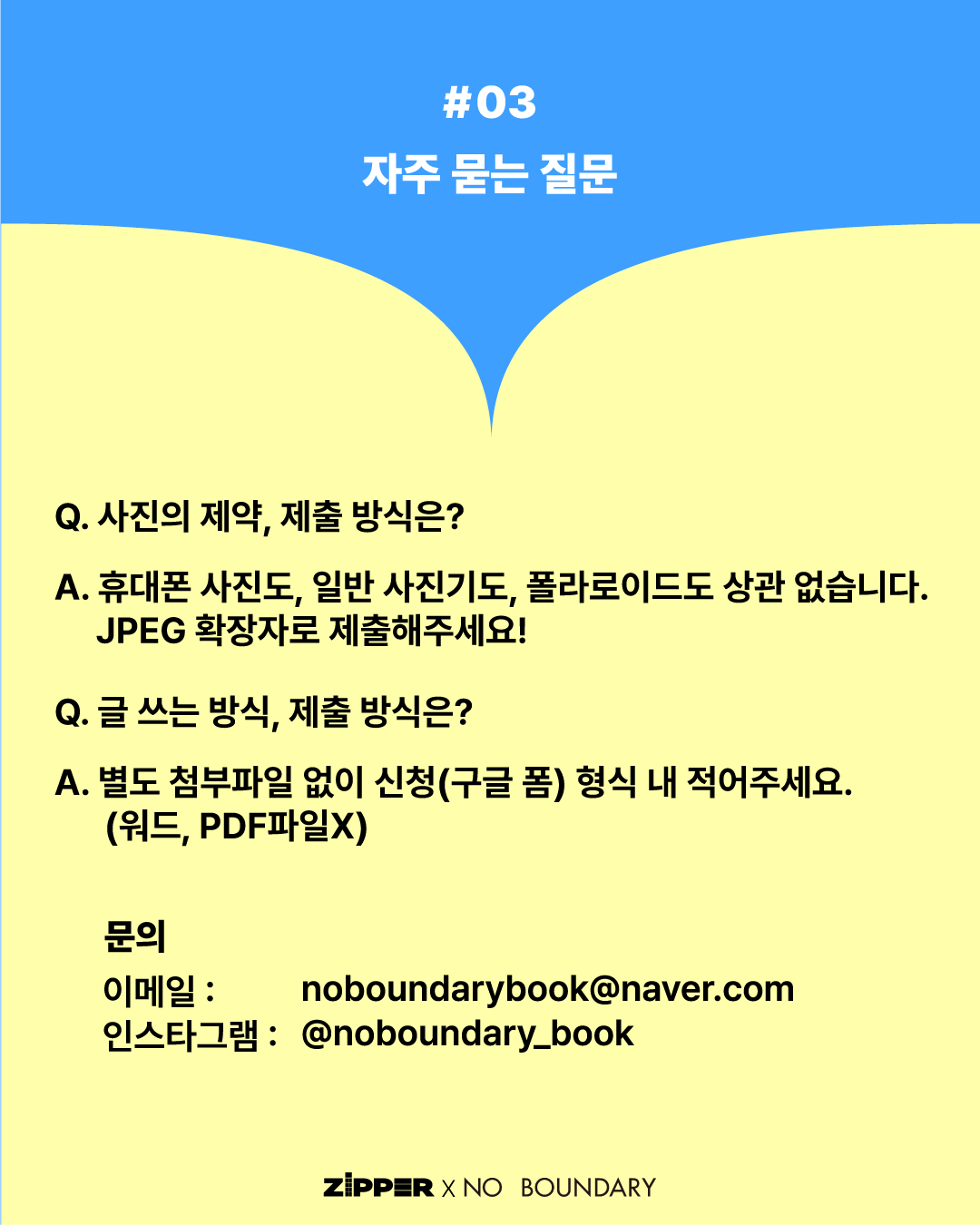 #03
자주 묻는 질문

Q. 사진의 제약, 제출 방식은?

A. 휴대폰 사진도, 일반 사진기도, 폴라로이드도 상관 없습니다. JPEG 확장자로 제출해주세요!

Q. 글 쓰는 방식, 제출 방식은?

A. 별도 첨부파일 없이 신청(구글 폼) 형식 내 적어주세요. (워드, PDF파일X)

문의
이메일 : noboundarybook@naver.com
인스타그램 : @noboundary_book

ZIPPER X NO BOUNDARY